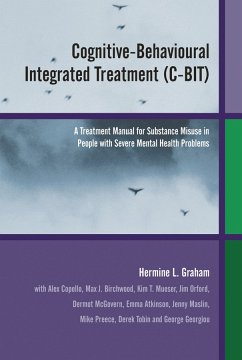 Cognitive-Behavioural Integrated Treatment (C-BIT)

A Treatment Manual for Substance Misuse in People with Severe Mental Health Problems

Hermine L. Graham

with Alex Copello, Max J. Birchwood, Kim T. Mueser, Jim Orford, Dermot McGovern, Emma Atkinson, Jenny Maslin, Mike Preece, Derek Tobin and George Georgiou